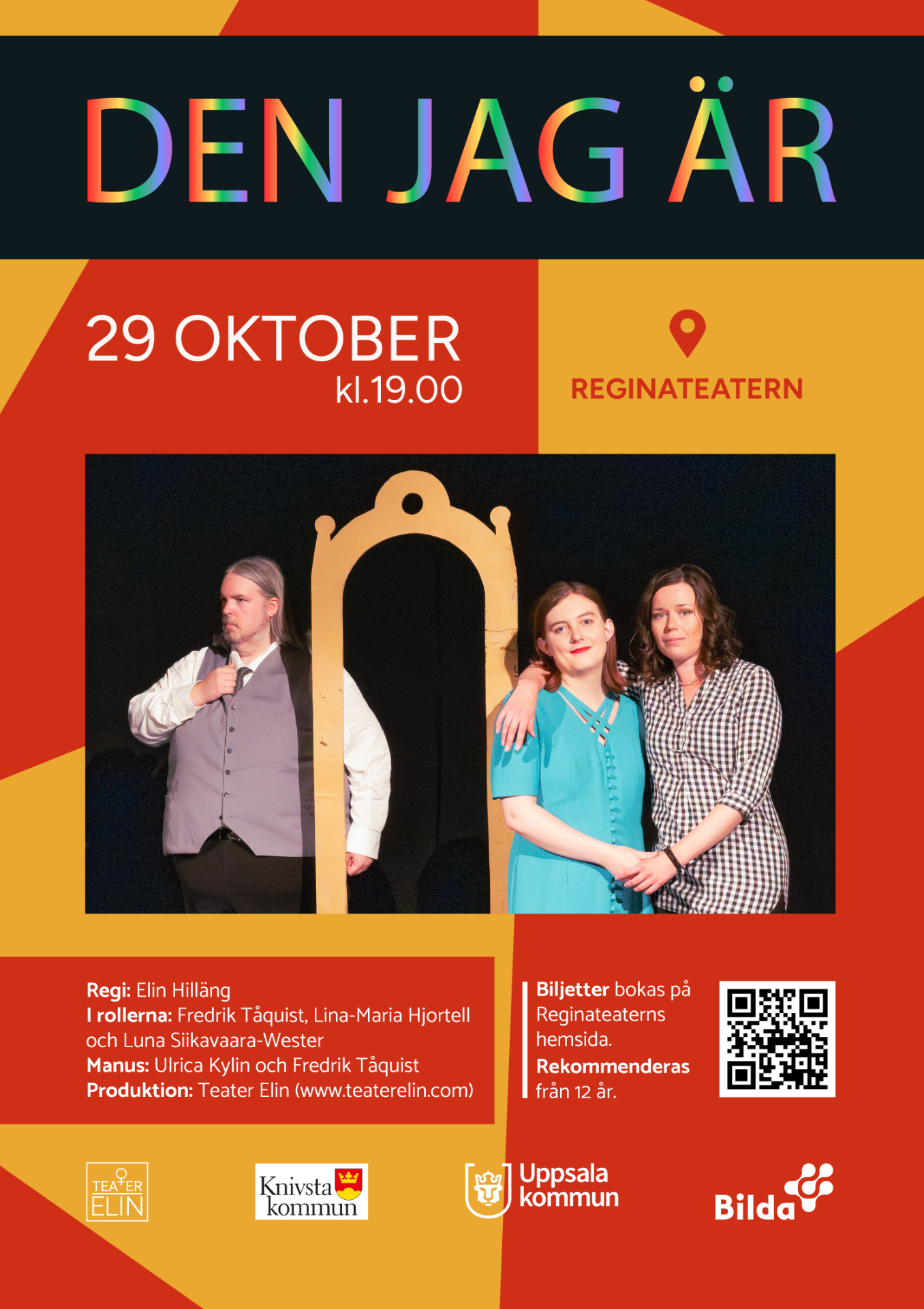 DEN JAG ÄR

29 OKTOBER
kl.19.00

REGINATEATERN

Regi: Elin Hilläng
I rollerna: Fredrik Tåquist, Lina-Maria Hjortell och Luna Siikavaara-Wester
Manus: Ulrica Kylin och Fredrik Tåquist
Produktion: Teater Elin (www.teaterelin.com)

Biljetter bokas på Reginateaterns hemsida.
Rekommenderas från 12 år.

TEATER ELIN

Knivsta kommun

Uppsala kommun

Bilda